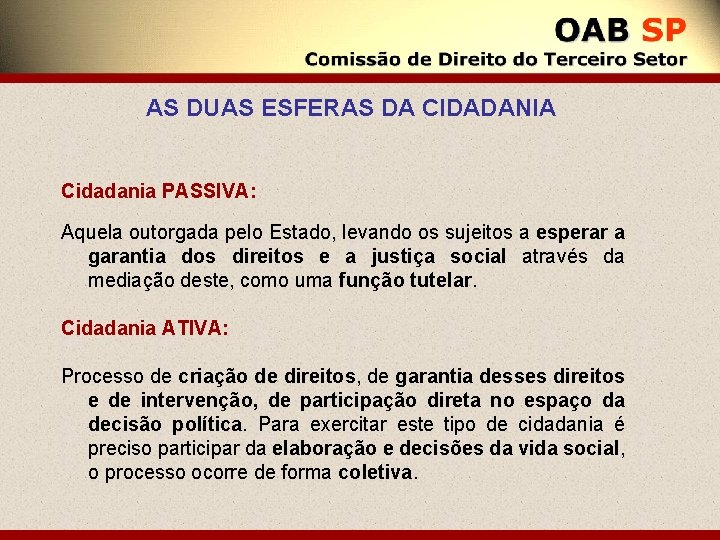 OAB SP
Comissão de Direito do Terceiro Setor

AS DUAS ESFERAS DA CIDADANIA

Cidadania PASSIVA:

Aquela outorgada pelo Estado, levando os sujeitos a esperar a garantia dos direitos e a justiça social através da mediação deste, como uma função tutelar.

Cidadania ATIVA:

Processo de criação de direitos, de garantia desses direitos e de intervenção, de participação direta no espaço da decisão política. Para exercitar este tipo de cidadania é preciso participar da elaboração e decisões da vida social, o processo ocorre de forma coletiva.